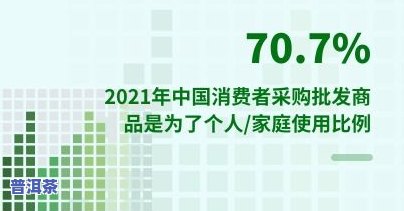 70.7%

2021年中国消费者采购批发商品是为了个人/家庭使用比例

普洱茶